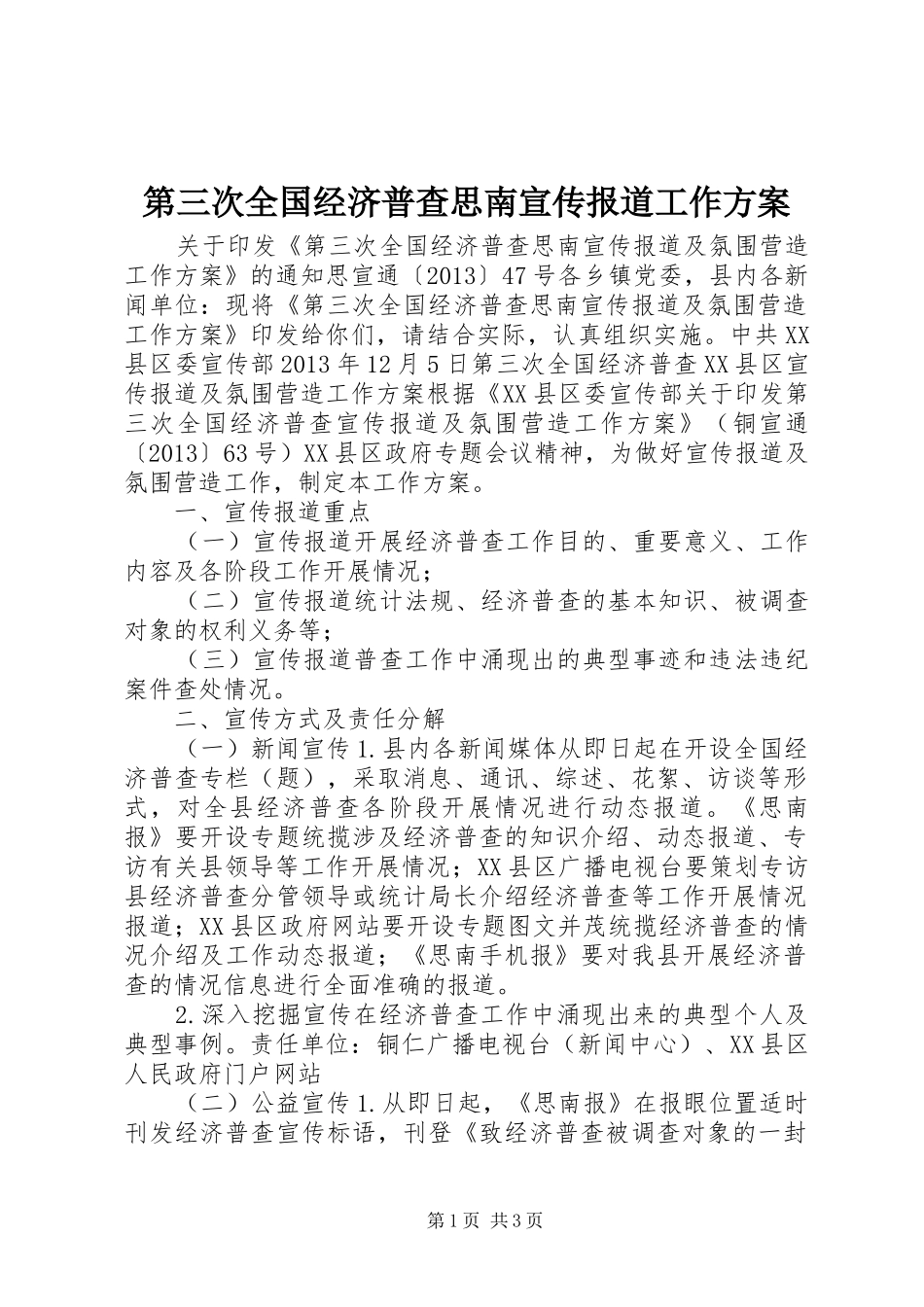 第三次全国经济普查思南宣传报道工作方案

关于印发《第三次全国经济普查思南宣传报道及氛围营造工作方案》的通知思宣通〔2013〕47号各乡镇党委，县内各新闻单位：现将《第三次全国经济普查思南宣传报道及氛围营造工作方案》印发给你们，请结合实际，认真组织实施。中共XX县区委宣传部2013年12月5日第三次全国经济普查XX县区宣传报道及氛围营造工作方案根据《XX县区委宣传部关于印发第三次全国经济普查宣传报道及氛围营造工作方案》（铜宣通〔2013〕63号）XX县区政府专题会议精神，为做好宣传报道及氛围营造工作，制定本工作方案。

一、宣传报道重点

（一）宣传报道开展经济普查工作目的、重要意义、工作内容及各阶段工作开展情况；

（二）宣传报道统计法规、经济普查的基本知识、被调查对象的权利义务等；

（三）宣传报道普查工作中涌现出的典型事迹和违法违纪案件查处情况。

二、宣传方式及责任分解

（一）新闻宣传1.县内各新闻媒体从即日起在开设全国经济普查专栏（题），采取消息、通讯、综述、花絮、访谈等形式，对全县经济普查各阶段开展情况进行动态报道。《思南报》要开设专题统揽涉及经济普查的知识介绍、动态报道、专访有关县领导等工作开展情况；XX县区广播电视台要策划专访县经济普查分管领导或统计局长介绍经济普查等工作开展情况报道；XX县区政府网站要开设专题图文并茂统揽经济普查的情况介绍及工作动态报道；《思南手机报》要对我县开展经济普查的情况信息进行全面准确的报道。

2.深入挖掘宣传在经济普查工作中涌现出来的典型个人及典型事例。责任单位：铜仁广播电视台（新闻中心）、XX县区人民政府门户网站

（二）公益宣传1.从即日起，《思南报》在报眼位置适时刊发经济普查宣传标语，刊登《致经济普查被调查对象的一封

第1页 共3页